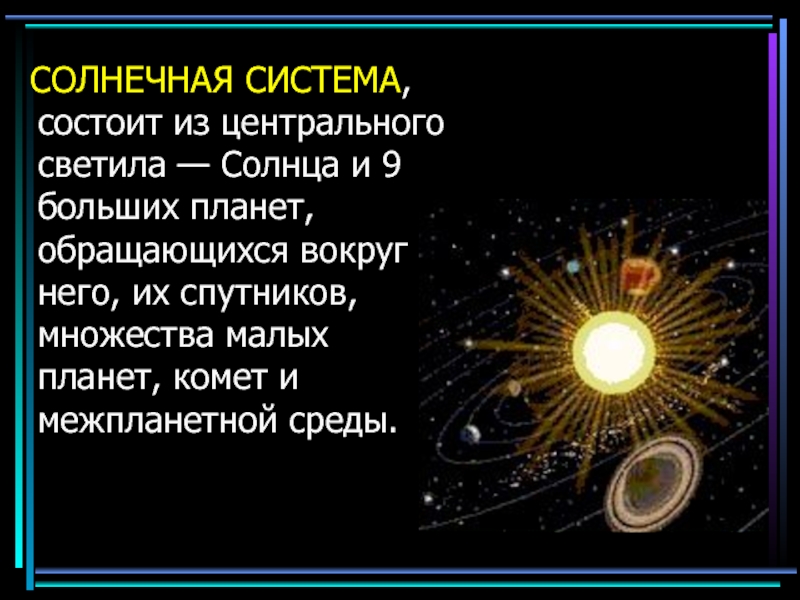 СОЛНЕЧНАЯ СИСТЕМА, состоит из центрального светила — Солнца и 9 больших планет, обращающихся вокруг него, их спутников, множества малых планет, комет и межпланетной среды.